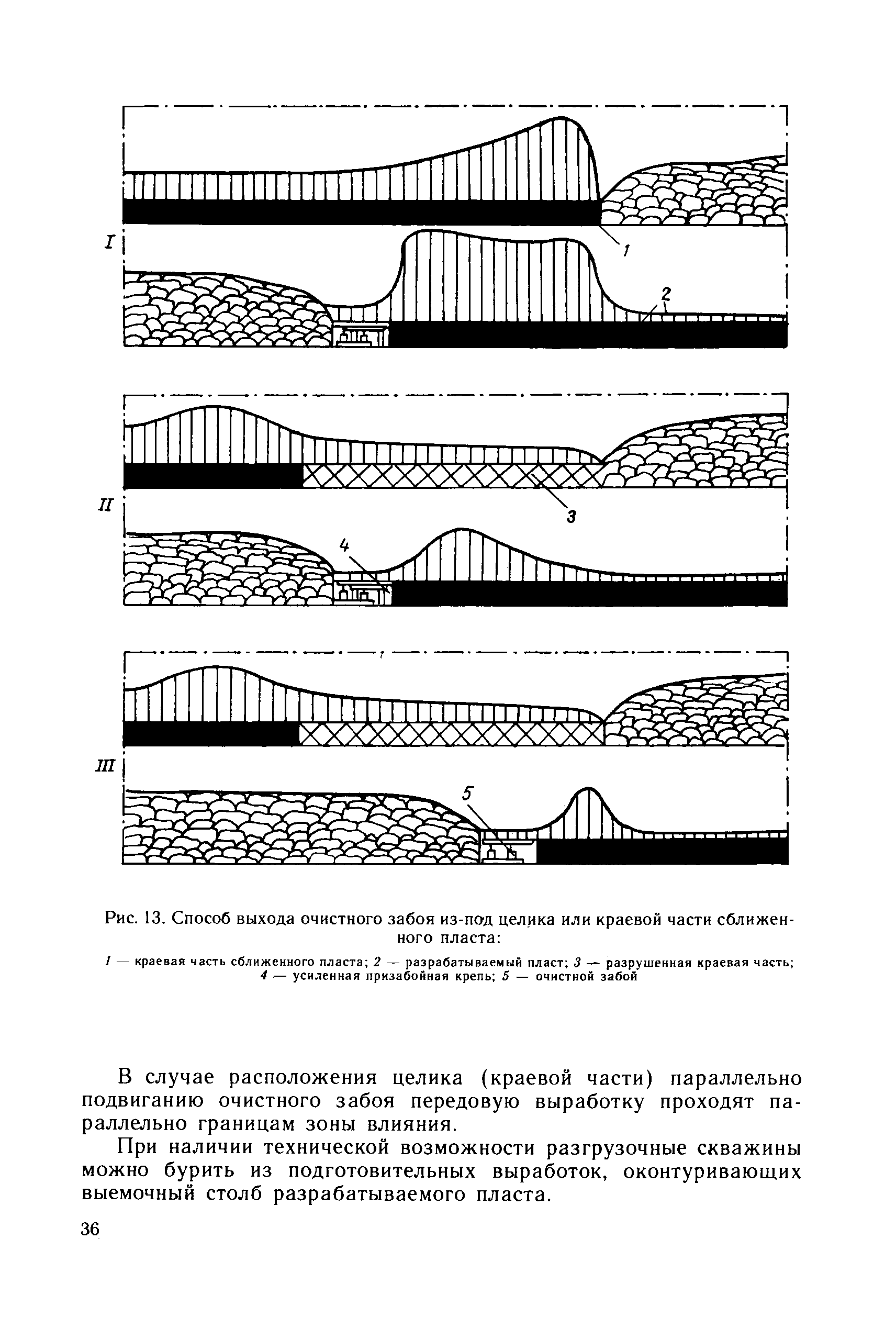 I

1

2

II

3

4

III

5

Рис. 13. Способ выхода очистного забоя из-под целика или краевой части сближенного пласта:

1 — краевая часть сближенного пласта; 2 — разрабатываемый пласт; 3 — разрушенная краевая часть; 4 — усиленная призабойная крепь; 5 — очистной забой

В случае расположения целика (краевой части) параллельно подвиганию очистного забоя передовую выработку проходят параллельно границам зоны влияния.

При наличии технической возможности разгрузочные скважины можно бурить из подготовительных выработок, оконтуривающих выемочный столб разрабатываемого пласта.

36